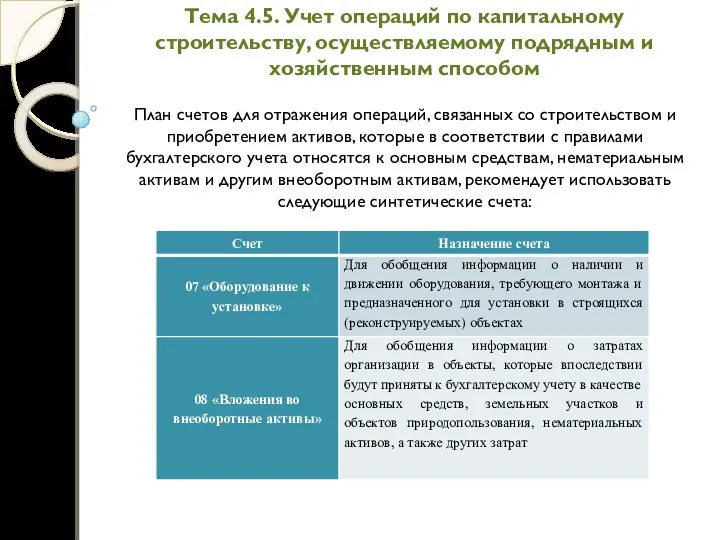 Тема 4.5. Учет операций по капитальному строительству, осуществляемому подрядным и хозяйственным способом

План счетов для отражения операций, связанных со строительством и приобретением активов, которые в соответствии с правилами бухгалтерского учета относятся к основным средствам, нематериальным активам и другим внеоборотным активам, рекомендует использовать следующие синтетические счета:

| Счет | Назначение счета |
|---|---|
| 07 «Оборудование к установке» | Для обобщения информации о наличии и движении оборудования, требующего монтажа и предназначенного для установки в строящихся (реконструируемых) объектах |
| 08 «Вложения во внеоборотные активы» | Для обобщения информации о затратах организации в объекты, которые впоследствии будут приняты к бухгалтерскому учету в качестве основных средств, земельных участков и объектов природопользования, нематериальных активов, а также других затрат |